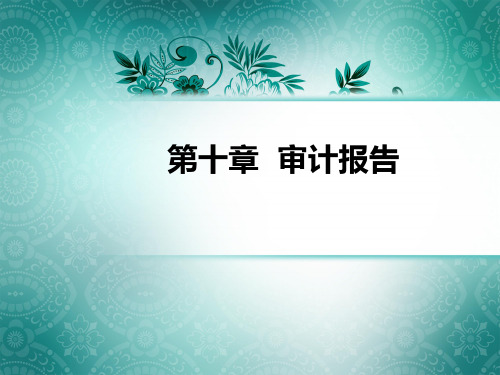 第十章　审计报告